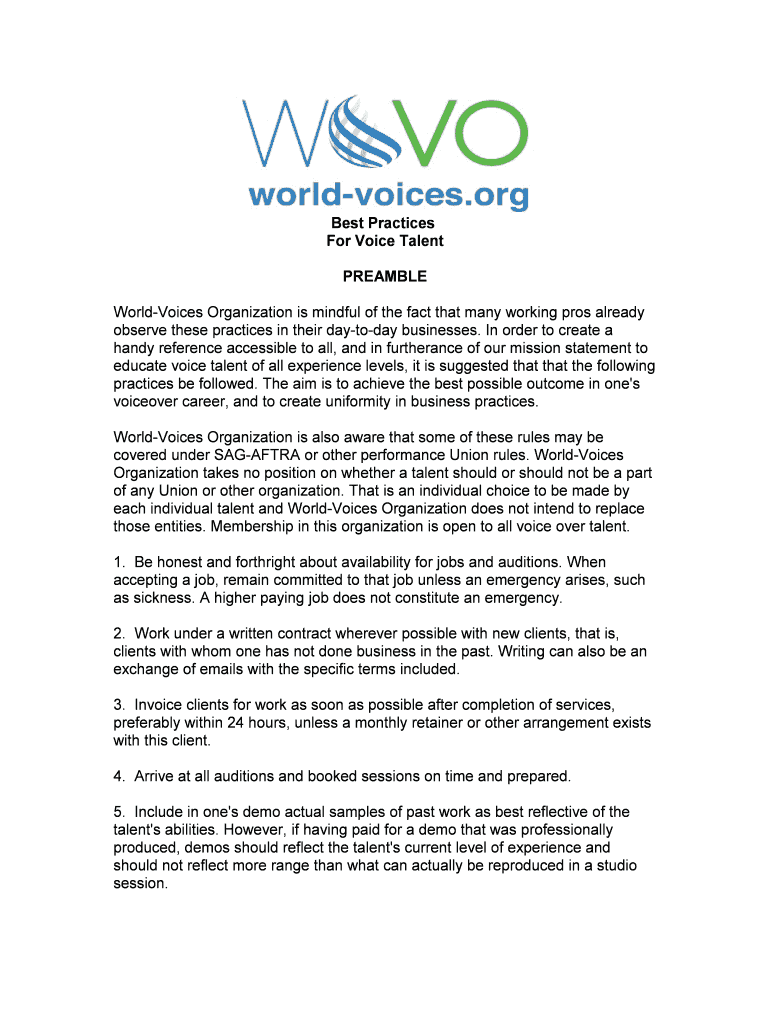 WOVO
world-voices.org

Best Practices
For Voice Talent

PREAMBLE

World-Voices Organization is mindful of the fact that many working pros already observe these practices in their day-to-day businesses. In order to create a handy reference accessible to all, and in furtherance of our mission statement to educate voice talent of all experience levels, it is suggested that that the following practices be followed. The aim is to achieve the best possible outcome in one's voiceover career, and to create uniformity in business practices.

World-Voices Organization is also aware that some of these rules may be covered under SAG-AFTRA or other performance Union rules. World-Voices Organization takes no position on whether a talent should or should not be a part of any Union or other organization. That is an individual choice to be made by each individual talent and World-Voices Organization does not intend to replace those entities. Membership in this organization is open to all voice over talent.

1. Be honest and forthright about availability for jobs and auditions. When accepting a job, remain committed to that job unless an emergency arises, such as sickness. A higher paying job does not constitute an emergency.

2. Work under a written contract wherever possible with new clients, that is, clients with whom one has not done business in the past. Writing can also be an exchange of emails with the specific terms included.

3. Invoice clients for work as soon as possible after completion of services, preferably within 24 hours, unless a monthly retainer or other arrangement exists with this client.

4. Arrive at all auditions and booked sessions on time and prepared.

5. Include in one's demo actual samples of past work as best reflective of the talent's abilities. However, if having paid for a demo that was professionally produced, demos should reflect the talent's current level of experience and should not reflect more range than what can actually be reproduced in a studio session.